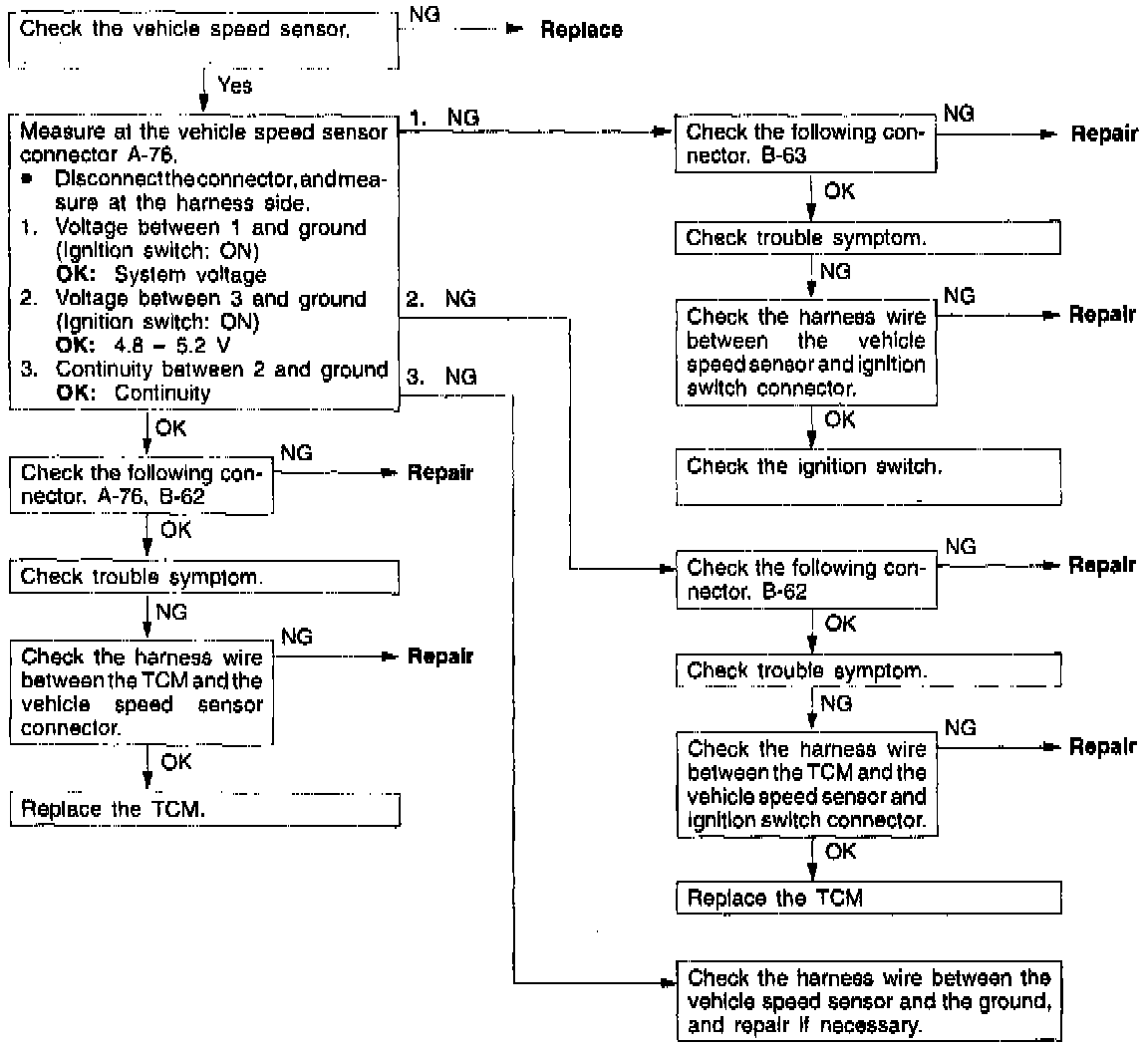 Check the vehicle speed sensor.

NG

Replace

Yes

Measure at the vehicle speed sensor connector A-76.
• Disconnect the connector, and measure at the harness side.
1. Voltage between 1 and ground (Ignition switch: ON)
OK: System voltage
2. Voltage between 3 and ground (Ignition switch: ON)
OK: 4.8 – 5.2 V
3. Continuity between 2 and ground
OK: Continuity

1. NG

2. NG

3. NG

OK

Check the following connector. A-76, B-62

NG

Repair

OK

Check trouble symptom.

NG

Check the harness wire between the TCM and the vehicle speed sensor connector.

NG

Repair

OK

Replace the TCM.

Check the following connector. B-63

NG

Repair

OK

Check trouble symptom.

NG

Check the harness wire between the vehicle speed sensor and ignition switch connector.

NG

Repair

OK

Check the ignition switch.

Check the following connector. B-62

NG

Repair

OK

Check trouble symptom.

NG

Check the harness wire between the TCM and the vehicle speed sensor and ignition switch connector.

NG

Repair

OK

Replace the TCM

Check the harness wire between the vehicle speed sensor and the ground, and repair if necessary.